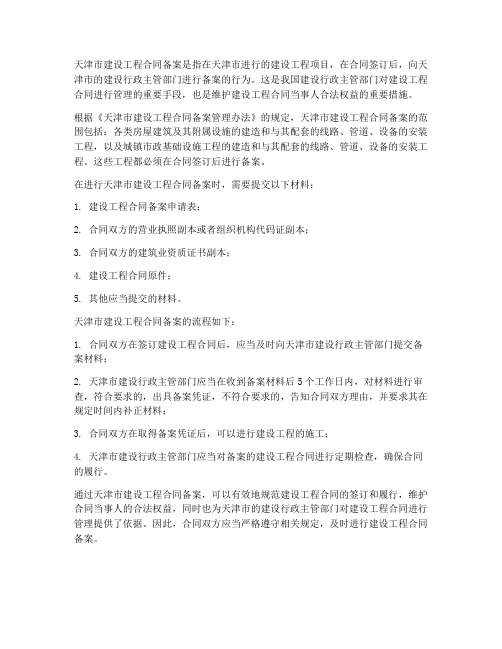 天津市建设工程合同备案是指在天津市进行的建设工程项目，在合同签订后，向天津市的建设行政主管部门进行备案的行为。这是我国建设行政主管部门对建设工程合同进行管理的重要手段，也是维护建设工程合同当事人合法权益的重要措施。

根据《天津市建设工程合同备案管理办法》的规定，天津市建设工程合同备案的范围包括：各类房屋建筑及其附属设施的建造和与其配套的线路、管道、设备的安装工程，以及城镇市政基础设施工程的建造和与其配套的线路、管道、设备的安装工程。这些工程都必须在合同签订后进行备案。

在进行天津市建设工程合同备案时，需要提交以下材料：

1. 建设工程合同备案申请表；

2. 合同双方的营业执照副本或者组织机构代码证副本；

3. 合同双方的建筑业资质证书副本；

4. 建设工程合同原件；

5. 其他应当提交的材料。

天津市建设工程合同备案的流程如下：

1. 合同双方在签订建设工程合同后，应当及时向天津市建设行政主管部门提交备案材料；

2. 天津市建设行政主管部门应当在收到备案材料后 5 个工作日内，对材料进行审查，符合要求的，出具备案凭证，不符合要求的，告知合同双方理由，并要求其在规定时间内补正材料；

3. 合同双方在取得备案凭证后，可以进行建设工程的施工；

4. 天津市建设行政主管部门应当对备案的建设工程合同进行定期检查，确保合同的履行。

通过天津市建设工程合同备案，可以有效地规范建设工程合同的签订和履行，维护合同当事人的合法权益，同时也为天津市的建设行政主管部门对建设工程合同进行管理提供了依据。因此，合同双方应当严格遵守相关规定，及时进行建设工程合同备案。